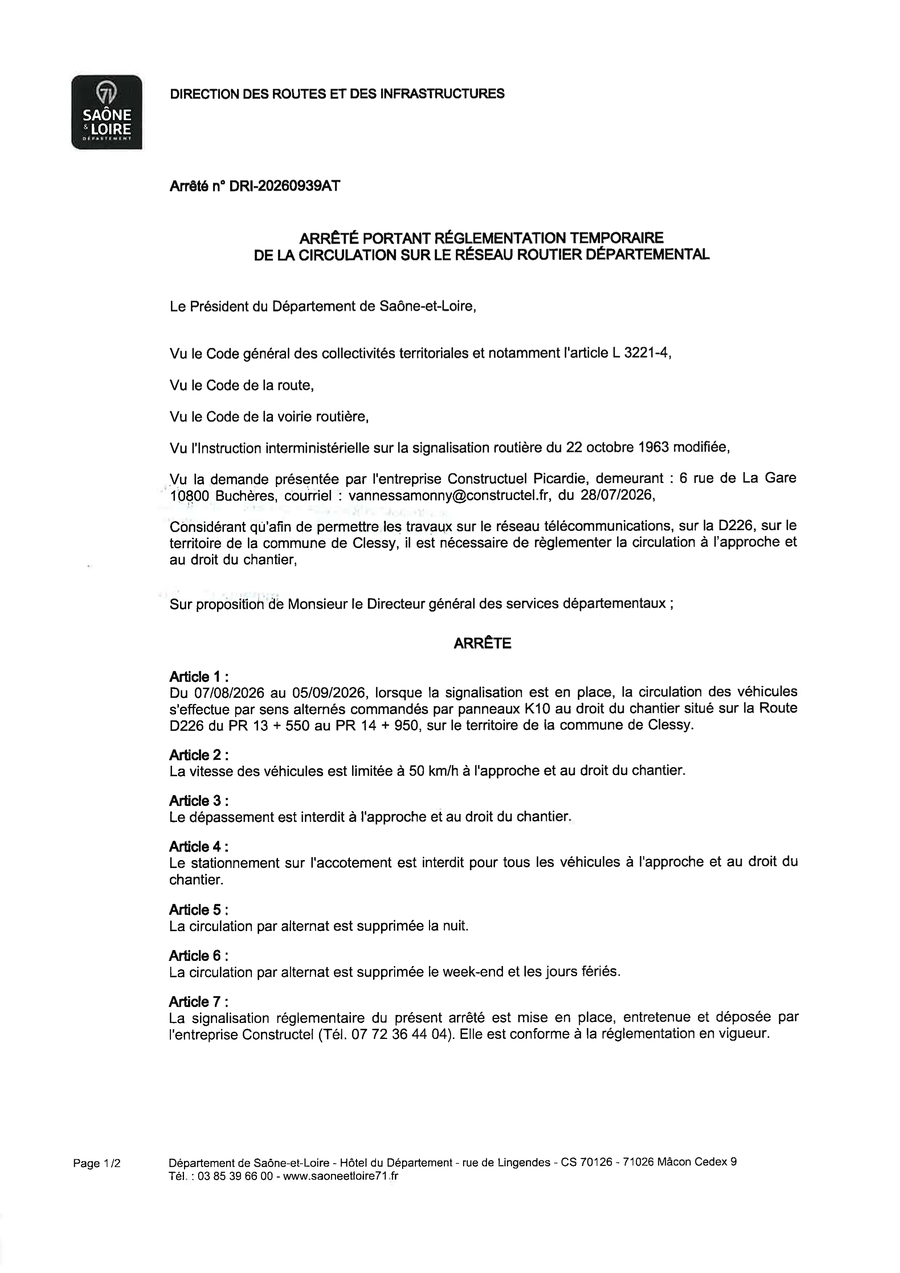 71
SAÔNE & LOIRE
DÉPARTEMENT

DIRECTION DES ROUTES ET DES INFRASTRUCTURES

Arrêté n° DRI-20260939AT

ARRÊTÉ PORTANT RÉGLEMENTATION TEMPORAIRE DE LA CIRCULATION SUR LE RÉSEAU ROUTIER DÉPARTEMENTAL

Le Président du Département de Saône-et-Loire,

Vu le Code général des collectivités territoriales et notamment l'article L 3221-4,

Vu le Code de la route,

Vu le Code de la voirie routière,

Vu l'Instruction interministérielle sur la signalisation routière du 22 octobre 1963 modifiée,

Vu la demande présentée par l'entreprise Constructuel Picardie, demeurant : 6 rue de La Gare 10800 Buchères, courriel : vannessamonny@constructel.fr, du 28/07/2026,

Considérant qu'afin de permettre les travaux sur le réseau télécommunications, sur la D226, sur le territoire de la commune de Clessy, il est nécessaire de règlementer la circulation à l'approche et au droit du chantier,

Sur proposition de Monsieur le Directeur général des services départementaux ;

ARRÊTE

Article 1 :
Du 07/08/2026 au 05/09/2026, lorsque la signalisation est en place, la circulation des véhicules s'effectue par sens alternés commandés par panneaux K10 au droit du chantier situé sur la Route D226 du PR 13 + 550 au PR 14 + 950, sur le territoire de la commune de Clessy.

Article 2 :
La vitesse des véhicules est limitée à 50 km/h à l'approche et au droit du chantier.

Article 3 :
Le dépassement est interdit à l'approche et au droit du chantier.

Article 4 :
Le stationnement sur l'accotement est interdit pour tous les véhicules à l'approche et au droit du chantier.

Article 5 :
La circulation par alternat est supprimée la nuit.

Article 6 :
La circulation par alternat est supprimée le week-end et les jours fériés.

Article 7 :
La signalisation réglementaire du présent arrêté est mise en place, entretenue et déposée par l'entreprise Constructel (Tél. 07 72 36 44 04). Elle est conforme à la réglementation en vigueur.

Page 1/2

Département de Saône-et-Loire - Hôtel du Département - rue de Lingendes - CS 70126 - 71026 Mâcon Cedex 9
Tél. : 03 85 39 66 00 - www.saoneetloire71.fr